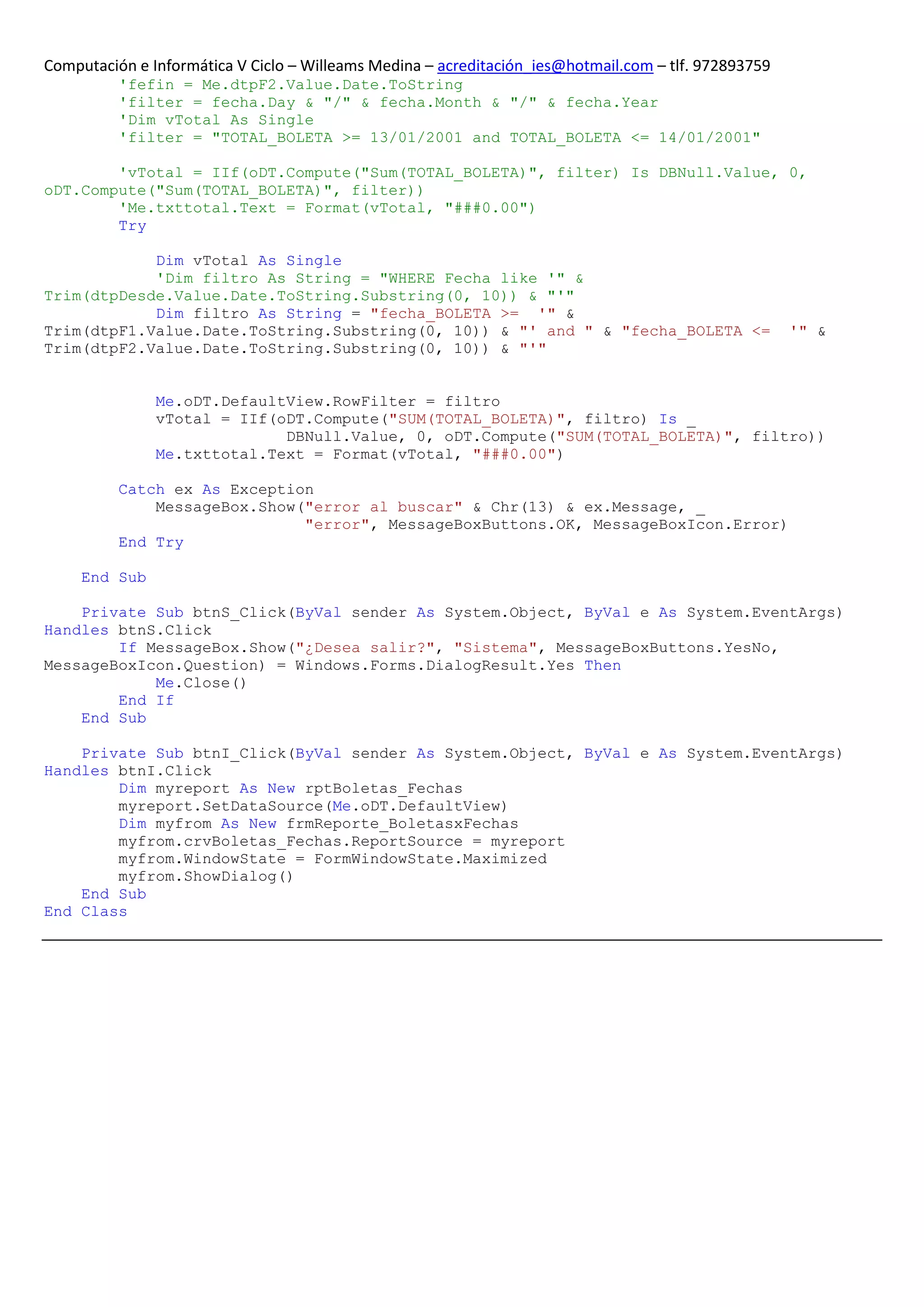 Computación e Informática V Ciclo – Willeams Medina – acreditación_ies@hotmail.com – tlf. 972893759

'fefin = Me.dtpF2.Value.Date.ToString
'filter = fecha.Day & "/" & fecha.Month & "/" & fecha.Year
'Dim vTotal As Single
'filter = "TOTAL_BOLETA >= 13/01/2001 and TOTAL_BOLETA <= 14/01/2001"

'vTotal = IIf(oDT.Compute("Sum(TOTAL_BOLETA)", filter) Is DBNull.Value, 0, oDT.Compute("Sum(TOTAL_BOLETA)", filter))
'Me.txttotal.Text = Format(vTotal, "###0.00")
Try

Dim vTotal As Single
'Dim filtro As String = "WHERE Fecha like '" & Trim(dtpDesde.Value.Date.ToString.Substring(0, 10)) & "'"
Dim filtro As String = "fecha_BOLETA >=  '" & Trim(dtpF1.Value.Date.ToString.Substring(0, 10)) & "' and " & "fecha_BOLETA <=  '" & Trim(dtpF2.Value.Date.ToString.Substring(0, 10)) & "'"

Me.oDT.DefaultView.RowFilter = filtro
vTotal = IIf(oDT.Compute("SUM(TOTAL_BOLETA)", filtro) Is _
DBNull.Value, 0, oDT.Compute("SUM(TOTAL_BOLETA)", filtro))
Me.txttotal.Text = Format(vTotal, "###0.00")

Catch ex As Exception
MessageBox.Show("error al buscar" & Chr(13) & ex.Message, _
"error", MessageBoxButtons.OK, MessageBoxIcon.Error)
End Try

End Sub

Private Sub btnS_Click(ByVal sender As System.Object, ByVal e As System.EventArgs) Handles btnS.Click
If MessageBox.Show("¿Desea salir?", "Sistema", MessageBoxButtons.YesNo, MessageBoxIcon.Question) = Windows.Forms.DialogResult.Yes Then
Me.Close()
End If
End Sub

Private Sub btnI_Click(ByVal sender As System.Object, ByVal e As System.EventArgs) Handles btnI.Click
Dim myreport As New rptBoletas_Fechas
myreport.SetDataSource(Me.oDT.DefaultView)
Dim myfrom As New frmReporte_BoletasxFechas
myfrom.crvBoletas_Fechas.ReportSource = myreport
myfrom.WindowState = FormWindowState.Maximized
myfrom.ShowDialog()
End Sub
End Class